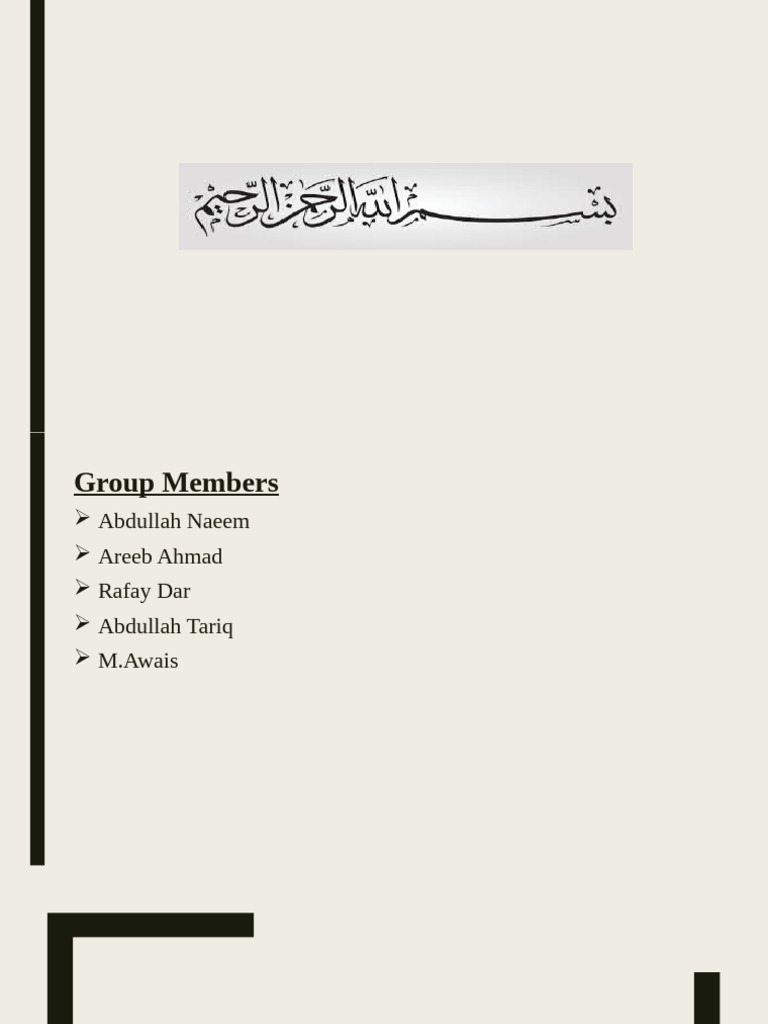 بسم الله الرحمن الرحيم

Group Members

➢ Abdullah Naeem
➢ Areeb Ahmad
➢ Rafay Dar
➢ Abdullah Tariq
➢ M.Awais